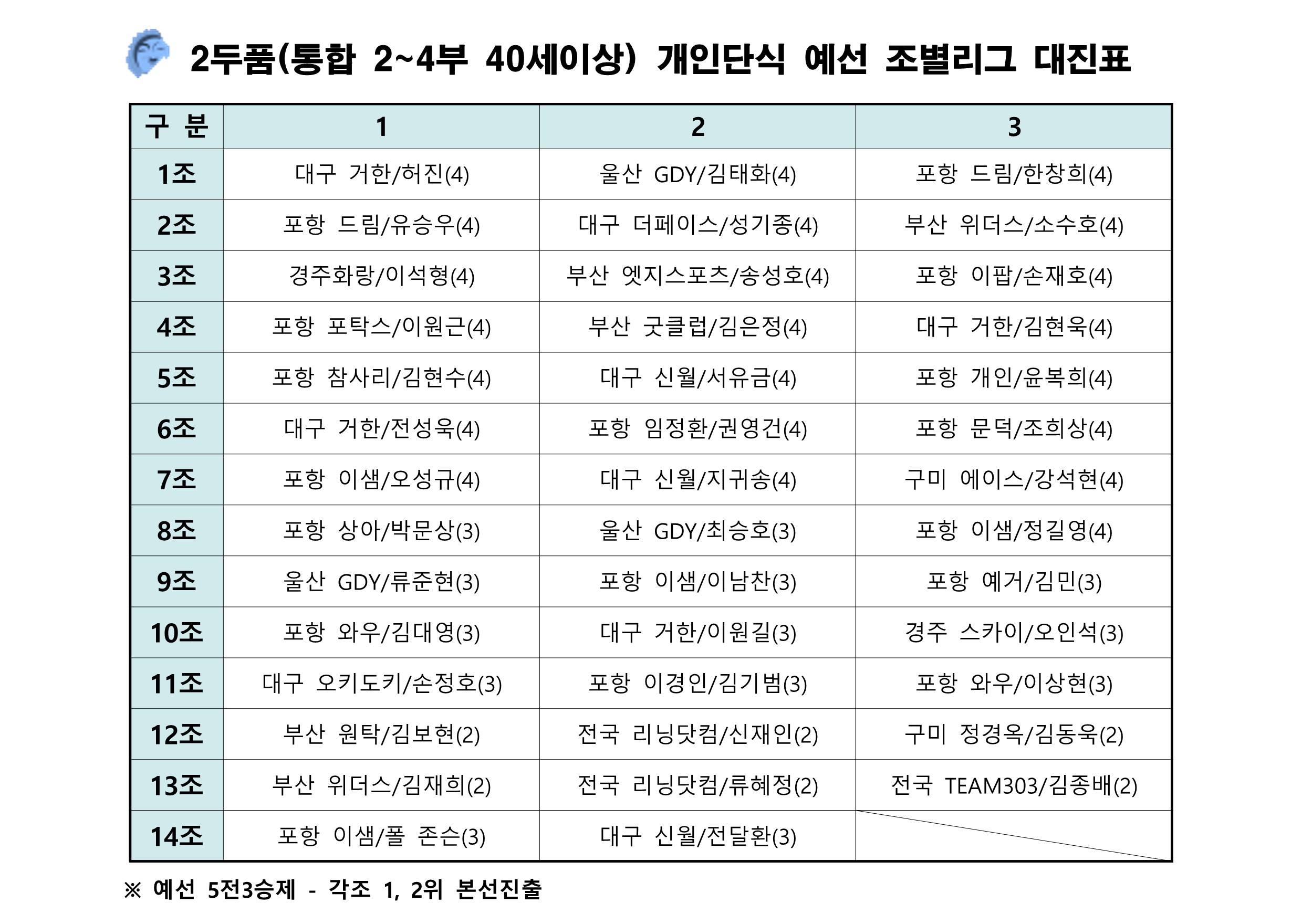 2두품(통합 2~4부 40세이상) 개인단식 예선 조별리그 대진표

| 구 분 | 1 | 2 | 3 |
|---|---|---|---|
| 1조 | 대구 거한/허진(4) | 울산 GDY/김태화(4) | 포항 드림/한창희(4) |
| 2조 | 포항 드림/유승우(4) | 대구 더페이스/성기종(4) | 부산 위더스/소수호(4) |
| 3조 | 경주화랑/이석형(4) | 부산 엣지스포츠/송성호(4) | 포항 이팝/손재호(4) |
| 4조 | 포항 포탁스/이원근(4) | 부산 굿클럽/김은정(4) | 대구 거한/김현욱(4) |
| 5조 | 포항 참사리/김현수(4) | 대구 신월/서유금(4) | 포항 개인/윤복희(4) |
| 6조 | 대구 거한/전성욱(4) | 포항 임정환/권영건(4) | 포항 문덕/조희상(4) |
| 7조 | 포항 이샘/오성규(4) | 대구 신월/지귀송(4) | 구미 에이스/강석현(4) |
| 8조 | 포항 상아/박문상(3) | 울산 GDY/최승호(3) | 포항 이샘/정길영(4) |
| 9조 | 울산 GDY/류준현(3) | 포항 이샘/이남찬(3) | 포항 예거/김민(3) |
| 10조 | 포항 와우/김대영(3) | 대구 거한/이원길(3) | 경주 스카이/오인석(3) |
| 11조 | 대구 오키도키/손정호(3) | 포항 이경인/김기범(3) | 포항 와우/이상현(3) |
| 12조 | 부산 원탁/김보현(2) | 전국 리닝닷컴/신재인(2) | 구미 정경옥/김동욱(2) |
| 13조 | 부산 위더스/김재희(2) | 전국 리닝닷컴/류혜정(2) | 전국 TEAM303/김종배(2) |
| 14조 | 포항 이샘/폴 존슨(3) | 대구 신월/전달환(3) | |

※ 예선 5전3승제 - 각조 1, 2위 본선진출